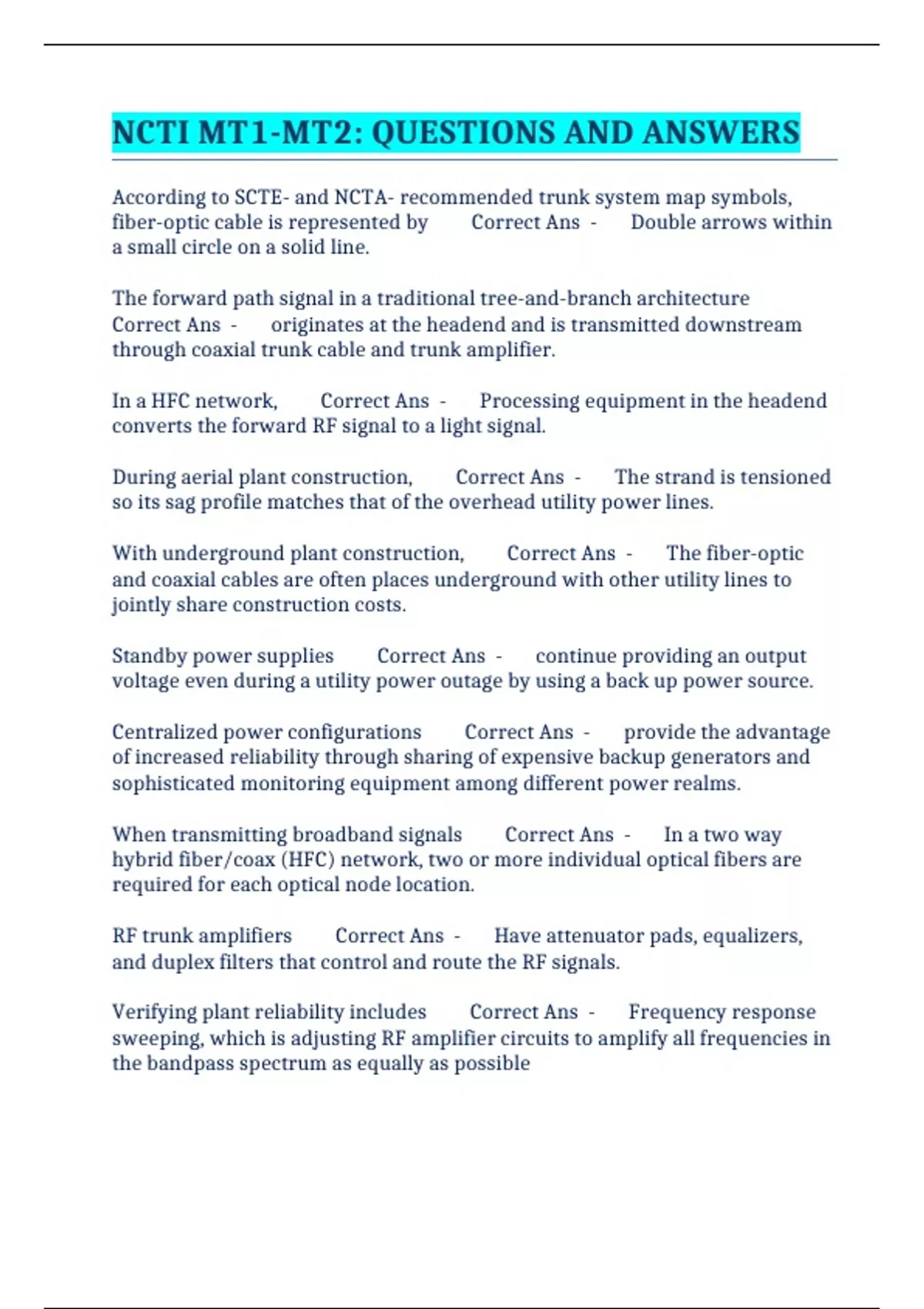 NCTI MT1-MT2: QUESTIONS AND ANSWERS

According to SCTE- and NCTA- recommended trunk system map symbols, fiber-optic cable is represented by Correct Ans - Double arrows within a small circle on a solid line.

The forward path signal in a traditional tree-and-branch architecture Correct Ans - originates at the headend and is transmitted downstream through coaxial trunk cable and trunk amplifier.

In a HFC network, Correct Ans - Processing equipment in the headend converts the forward RF signal to a light signal.

During aerial plant construction, Correct Ans - The strand is tensioned so its sag profile matches that of the overhead utility power lines.

With underground plant construction, Correct Ans - The fiber-optic and coaxial cables are often places underground with other utility lines to jointly share construction costs.

Standby power supplies Correct Ans - continue providing an output voltage even during a utility power outage by using a back up power source.

Centralized power configurations Correct Ans - provide the advantage of increased reliability through sharing of expensive backup generators and sophisticated monitoring equipment among different power realms.

When transmitting broadband signals Correct Ans - In a two way hybrid fiber/coax (HFC) network, two or more individual optical fibers are required for each optical node location.

RF trunk amplifiers Correct Ans - Have attenuator pads, equalizers, and duplex filters that control and route the RF signals.

Verifying plant reliability includes Correct Ans - Frequency response sweeping, which is adjusting RF amplifier circuits to amplify all frequencies in the bandpass spectrum as equally as possible